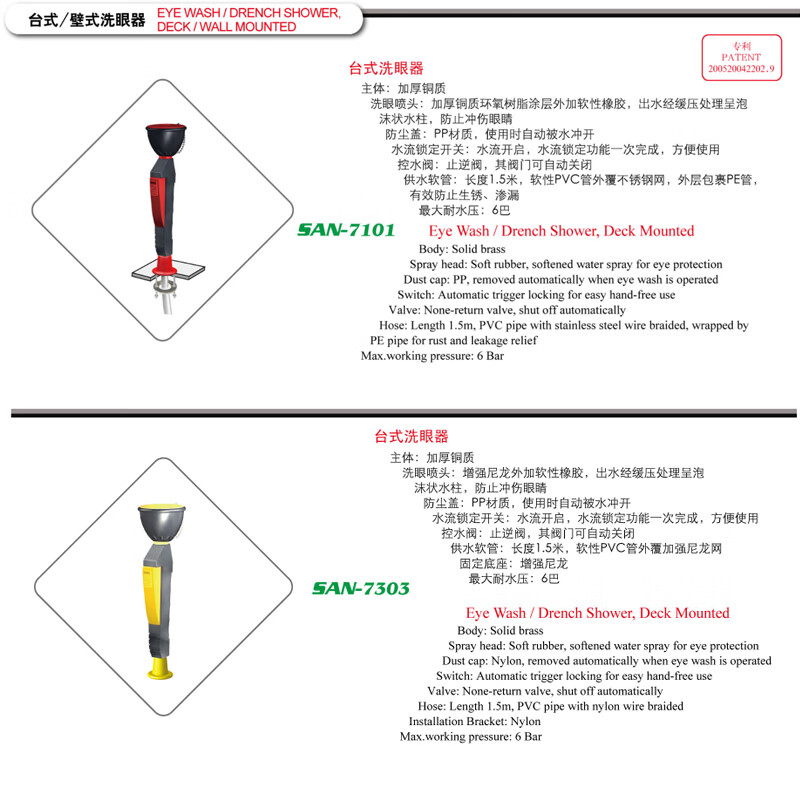 台式/壁式洗眼器 EYE WASH / DRENCH SHOWER, DECK / WALL MOUNTED

专利
PATENT
200520042202.9

台式洗眼器
主体：加厚铜质
洗眼喷头：加厚铜质环氧树脂涂层外加软性橡胶，出水经缓压处理呈泡沫状水柱，防止冲伤眼睛
防尘盖：PP材质，使用时自动被水冲开
水流锁定开关：水流开启，水流锁定功能一次完成，方便使用
控水阀：止逆阀，其阀门可自动关闭
供水软管：长度1.5米，软性PVC管外覆不锈钢网，外层包裹PE管，有效防止生锈、渗漏
最大耐水压：6巴

SAN-7101

Eye Wash / Drench Shower, Deck Mounted
Body: Solid brass
Spray head: Soft rubber, softened water spray for eye protection
Dust cap: PP, removed automatically when eye wash is operated
Switch: Automatic trigger locking for easy hand-free use
Valve: None-return valve, shut off automatically
Hose: Length 1.5m, PVC pipe with stainless steel wire braided, wrapped by PE pipe for rust and leakage relief
Max.working pressure: 6 Bar

台式洗眼器
主体：加厚铜质
洗眼喷头：增强尼龙外加软性橡胶，出水经缓压处理呈泡沫状水柱，防止冲伤眼睛
防尘盖：PP材质，使用时自动被水冲开
水流锁定开关：水流开启，水流锁定功能一次完成，方便使用
控水阀：止逆阀，其阀门可自动关闭
供水软管：长度1.5米，软性PVC管外覆加强尼龙网
固定底座：增强尼龙
最大耐水压：6巴

SAN-7303

Eye Wash / Drench Shower, Deck Mounted
Body: Solid brass
Spray head: Soft rubber, softened water spray for eye protection
Dust cap: Nylon, removed automatically when eye wash is operated
Switch: Automatic trigger locking for easy hand-free use
Valve: None-return valve, shut off automatically
Hose: Length 1.5m, PVC pipe with nylon wire braided
Installation Bracket: Nylon
Max.working pressure: 6 Bar